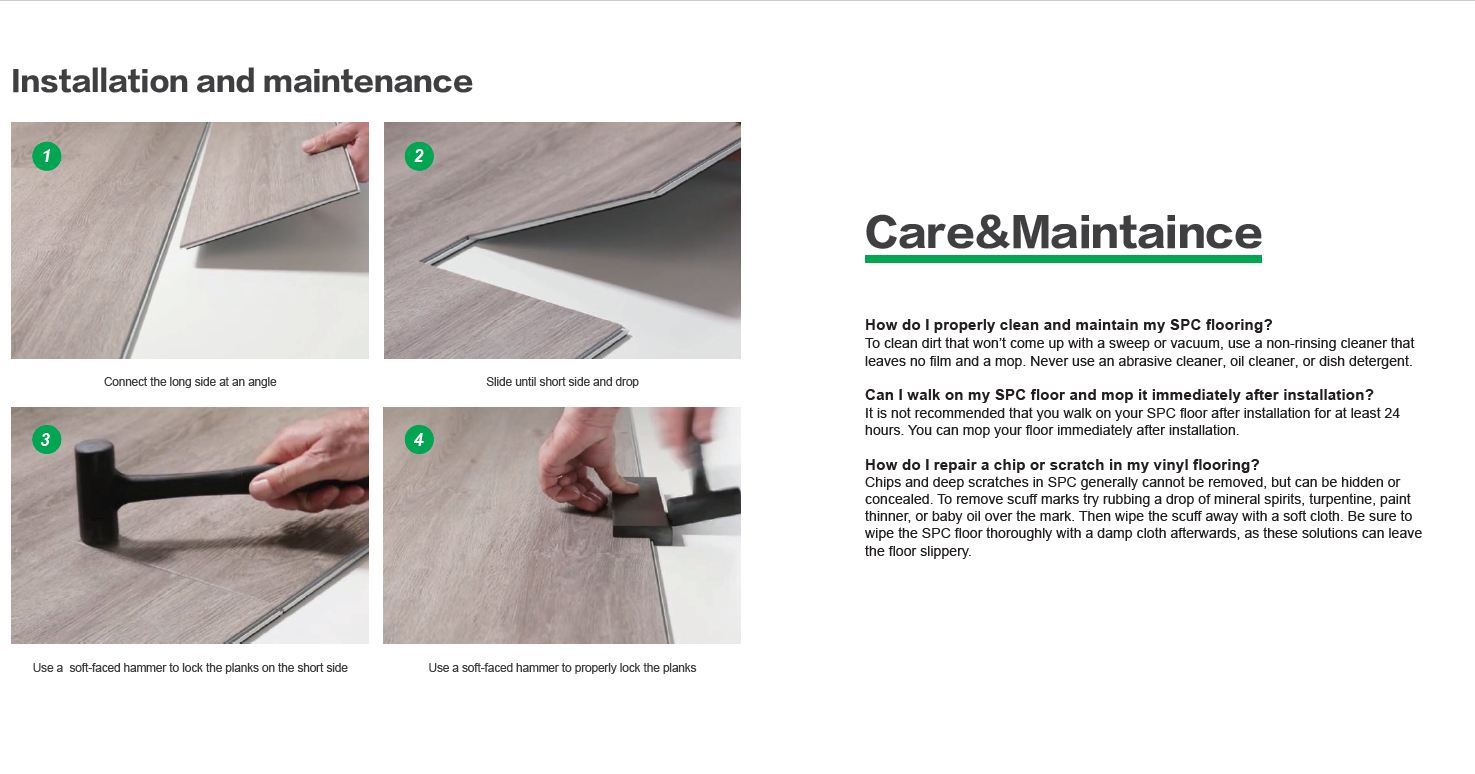 Installation and maintenance

1

Connect the long side at an angle

2

Slide until short side and drop

3

Use a soft-faced hammer to lock the planks on the short side

4

Use a soft-faced hammer to properly lock the planks

Care&Maintaince

How do I properly clean and maintain my SPC flooring?
To clean dirt that won't come up with a sweep or vacuum, use a non-rinsing cleaner that leaves no film and a mop. Never use an abrasive cleaner, oil cleaner, or dish detergent.

Can I walk on my SPC floor and mop it immediately after installation?
It is not recommended that you walk on your SPC floor after installation for at least 24 hours. You can mop your floor immediately after installation.

How do I repair a chip or scratch in my vinyl flooring?
Chips and deep scratches in SPC generally cannot be removed, but can be hidden or concealed. To remove scuff marks try rubbing a drop of mineral spirits, turpentine, paint thinner, or baby oil over the mark. Then wipe the scuff away with a soft cloth. Be sure to wipe the SPC floor thoroughly with a damp cloth afterwards, as these solutions can leave the floor slippery.